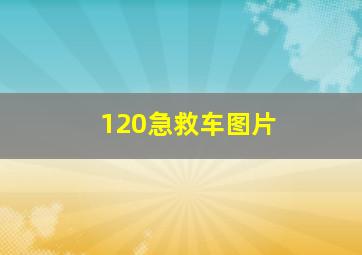 120急救车图片